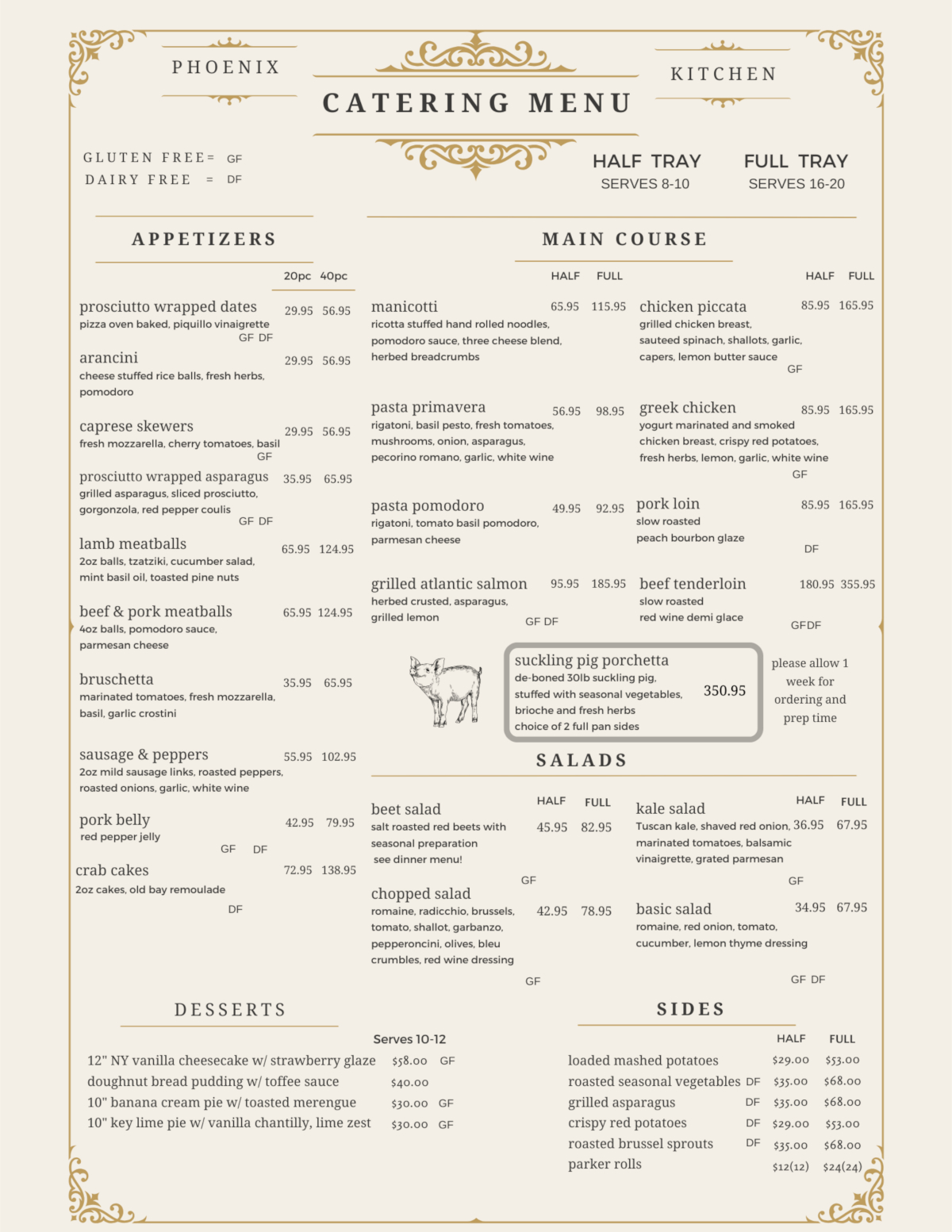 PHOENIX

CATERING MENU

KITCHEN

GLUTEN FREE= GF
DAIRY FREE = DF

HALF TRAY
SERVES 8-10

FULL TRAY
SERVES 16-20

APPETIZERS

20pc 40pc

prosciutto wrapped dates 29.95 56.95
pizza oven baked, piquillo vinaigrette
GF DF

arancini 29.95 56.95
cheese stuffed rice balls, fresh herbs, pomodoro

caprese skewers 29.95 56.95
fresh mozzarella, cherry tomatoes, basil
GF

prosciutto wrapped asparagus 35.95 65.95
grilled asparagus, sliced prosciutto, gorgonzola, red pepper coulis
GF DF

lamb meatballs 65.95 124.95
2oz balls, tzatziki, cucumber salad, mint basil oil, toasted pine nuts

beef & pork meatballs 65.95 124.95
4oz balls, pomodoro sauce, parmesan cheese

bruschetta 35.95 65.95
marinated tomatoes, fresh mozzarella, basil, garlic crostini

sausage & peppers 55.95 102.95
2oz mild sausage links, roasted peppers, roasted onions, garlic, white wine

pork belly 42.95 79.95
red pepper jelly
GF DF

crab cakes 72.95 138.95
2oz cakes, old bay remoulade
DF

MAIN COURSE

HALF FULL

manicotti 65.95 115.95
ricotta stuffed hand rolled noodles, pomodoro sauce, three cheese blend, herbed breadcrumbs

pasta primavera 56.95 98.95
rigatoni, basil pesto, fresh tomatoes, mushrooms, onion, asparagus, pecorino romano, garlic, white wine

pasta pomodoro 49.95 92.95
rigatoni, tomato basil pomodoro, parmesan cheese

grilled atlantic salmon 95.95 185.95
herbed crusted, asparagus, grilled lemon
GF DF

HALF FULL

chicken piccata 85.95 165.95
grilled chicken breast, sauteed spinach, shallots, garlic, capers, lemon butter sauce
GF

greek chicken 85.95 165.95
yogurt marinated and smoked chicken breast, crispy red potatoes, fresh herbs, lemon, garlic, white wine
GF

pork loin 85.95 165.95
slow roasted
peach bourbon glaze
DF

beef tenderloin 180.95 355.95
slow roasted
red wine demi glace
GFDF

suckling pig porchetta
de-boned 30lb suckling pig, stuffed with seasonal vegetables, brioche and fresh herbs
choice of 2 full pan sides
350.95

please allow 1 week for ordering and prep time

SALADS

HALF FULL

beet salad 45.95 82.95
salt roasted red beets with seasonal preparation
see dinner menu!
GF

chopped salad 42.95 78.95
romaine, radicchio, brussels, tomato, shallot, garbanzo, pepperoncini, olives, bleu crumbles, red wine dressing
GF

HALF FULL

kale salad 36.95 67.95
Tuscan kale, shaved red onion, marinated tomatoes, balsamic vinaigrette, grated parmesan
GF

basic salad 34.95 67.95
romaine, red onion, tomato, cucumber, lemon thyme dressing
GF DF

DESSERTS

Serves 10-12

12" NY vanilla cheesecake w/ strawberry glaze $58.00 GF
doughnut bread pudding w/ toffee sauce $40.00
10" banana cream pie w/ toasted merengue $30.00 GF
10" key lime pie w/ vanilla chantilly, lime zest $30.00 GF

SIDES

HALF FULL

loaded mashed potatoes $29.00 $53.00
roasted seasonal vegetables DF $35.00 $68.00
grilled asparagus DF $35.00 $68.00
crispy red potatoes DF $29.00 $53.00
roasted brussel sprouts DF $35.00 $68.00
parker rolls $12(12) $24(24)